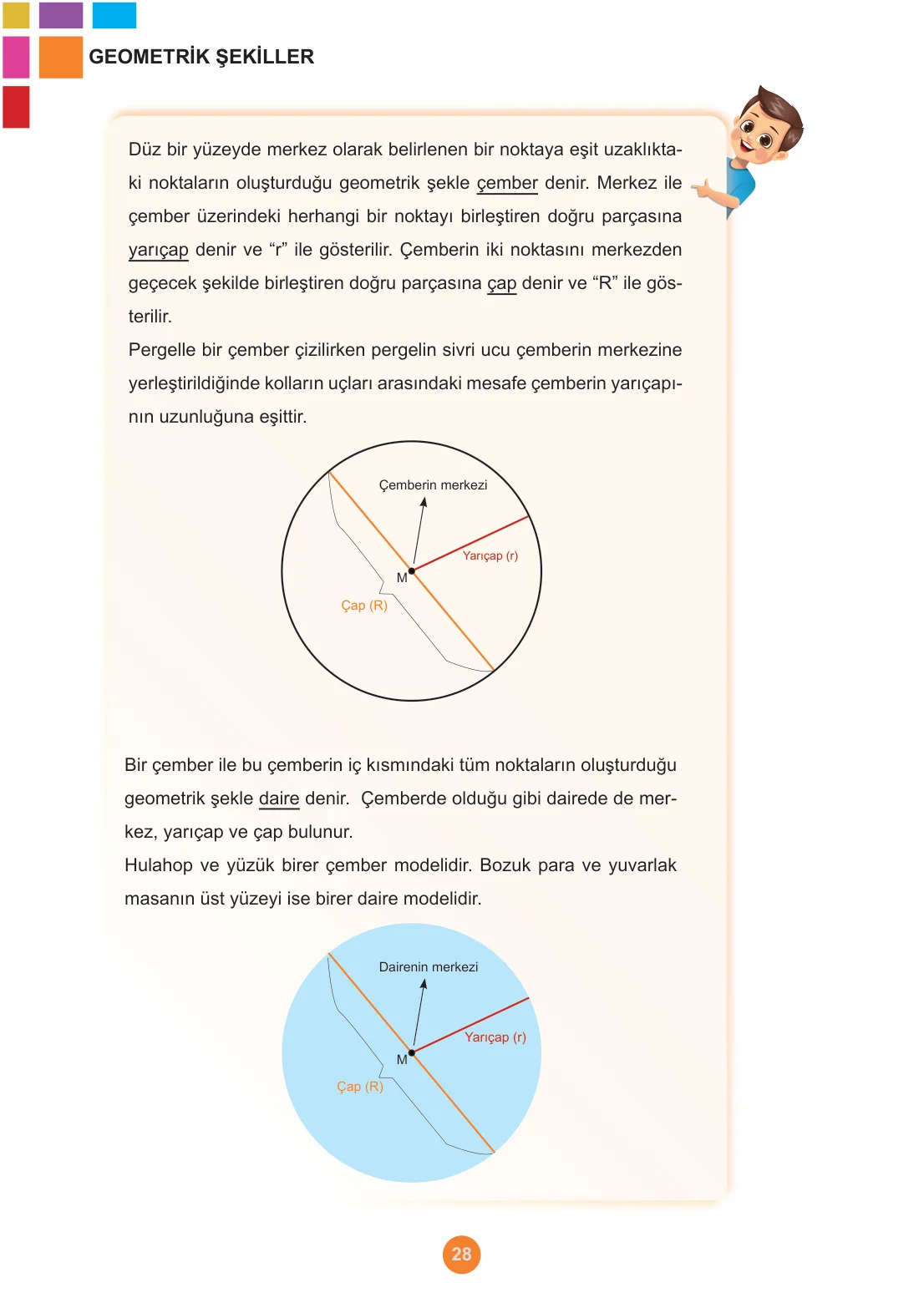 GEOMETRİK ŞEKİLLER

Düz bir yüzeyde merkez olarak belirlenen bir noktaya eşit uzaklıktaki noktaların oluşturduğu geometrik şekle çember denir. Merkez ile çember üzerindeki herhangi bir noktayı birleştiren doğru parçasına yarıçap denir ve "r" ile gösterilir. Çemberin iki noktasını merkezden geçecek şekilde birleştiren doğru parçasına çap denir ve "R" ile gösterilir.

Pergelle bir çember çizilirken pergelin sivri ucu çemberin merkezine yerleştirildiğinde kolların uçları arasındaki mesafe çemberin yarıçapının uzunluğuna eşittir.

Çemberin merkezi
Yarıçap (r)
M
Çap (R)

Bir çember ile bu çemberin iç kısmındaki tüm noktaların oluşturduğu geometrik şekle daire denir. Çemberde olduğu gibi dairede de merkez, yarıçap ve çap bulunur.

Hulahop ve yüzük birer çember modelidir. Bozuk para ve yuvarlak masanın üst yüzeyi ise birer daire modelidir.

Dairenin merkezi
Yarıçap (r)
M
Çap (R)

28